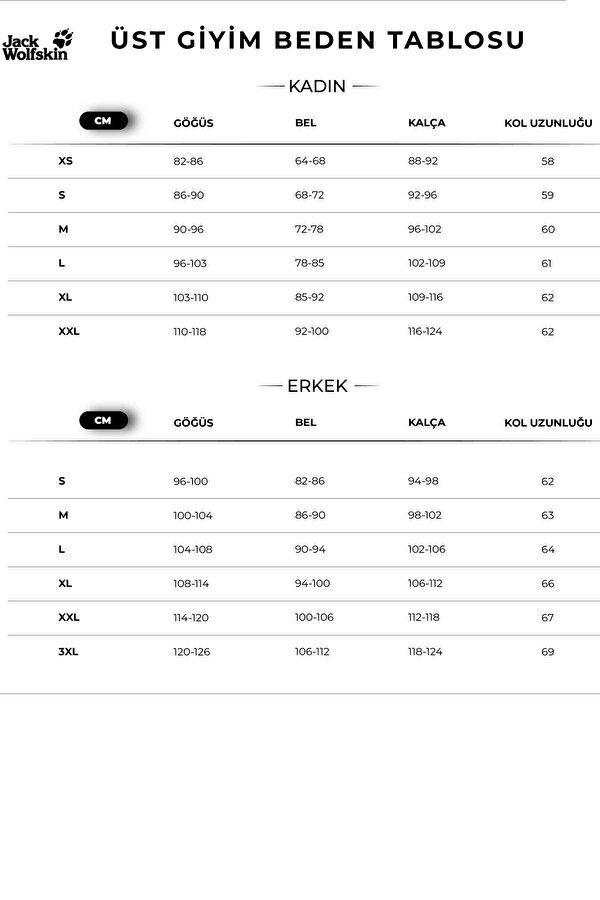 Jack Wolfskin

ÜST GİYİM BEDEN TABLOSU

KADIN

| CM | GÖĞÜS | BEL | KALÇA | KOL UZUNLUĞU |
|---|---|---|---|---|
| XS | 82-86 | 64-68 | 88-92 | 58 |
| S | 86-90 | 68-72 | 92-96 | 59 |
| M | 90-96 | 72-78 | 96-102 | 60 |
| L | 96-103 | 78-85 | 102-109 | 61 |
| XL | 103-110 | 85-92 | 109-116 | 62 |
| XXL | 110-118 | 92-100 | 116-124 | 62 |

ERKEK

| CM | GÖĞÜS | BEL | KALÇA | KOL UZUNLUĞU |
|---|---|---|---|---|
| S | 96-100 | 82-86 | 94-98 | 62 |
| M | 100-104 | 86-90 | 98-102 | 63 |
| L | 104-108 | 90-94 | 102-106 | 64 |
| XL | 108-114 | 94-100 | 106-112 | 66 |
| XXL | 114-120 | 100-106 | 112-118 | 67 |
| 3XL | 120-126 | 106-112 | 118-124 | 69 |